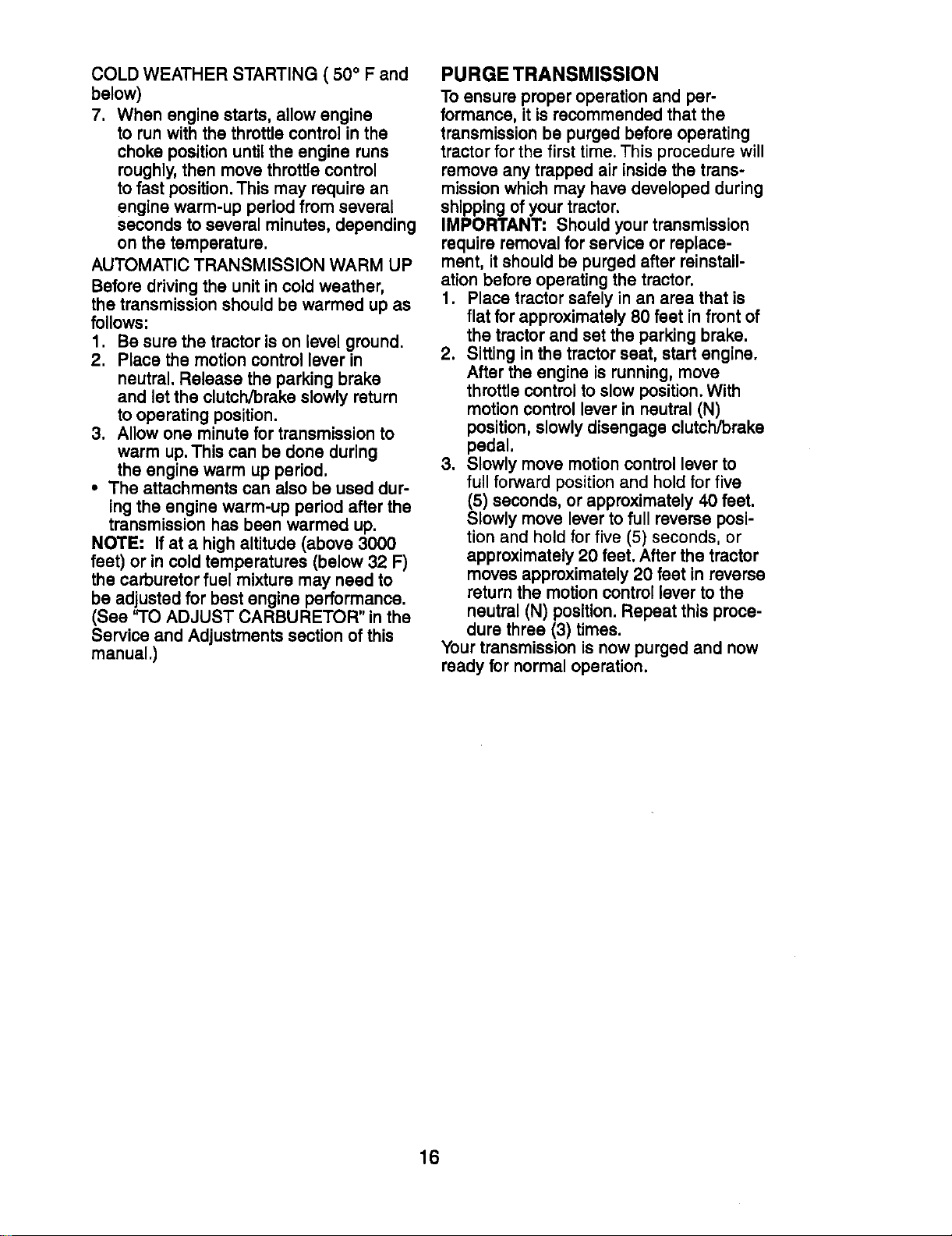 COLD WEATHER STARTING ( 50° F and below)

7. When engine starts, allow engine to run with the throttle control in the choke position until the engine runs roughly, then move throttle control to fast position. This may require an engine warm-up period from several seconds to several minutes, depending on the temperature.

AUTOMATIC TRANSMISSION WARM UP

Before driving the unit in cold weather, the transmission should be warmed up as follows:

1. Be sure the tractor is on level ground.
2. Place the motion control lever in neutral. Release the parking brake and let the clutch/brake slowly return to operating position.
3. Allow one minute for transmission to warm up. This can be done during the engine warm up period.

• The attachments can also be used during the engine warm-up period after the transmission has been warmed up.

NOTE: If at a high altitude (above 3000 feet) or in cold temperatures (below 32 F) the carburetor fuel mixture may need to be adjusted for best engine performance. (See "TO ADJUST CARBURETOR" in the Service and Adjustments section of this manual.)

PURGE TRANSMISSION

To ensure proper operation and performance, it is recommended that the transmission be purged before operating tractor for the first time. This procedure will remove any trapped air inside the transmission which may have developed during shipping of your tractor.

IMPORTANT: Should your transmission require removal for service or replacement, it should be purged after reinstallation before operating the tractor.

1. Place tractor safely in an area that is flat for approximately 80 feet in front of the tractor and set the parking brake.
2. Sitting in the tractor seat, start engine. After the engine is running, move throttle control to slow position. With motion control lever in neutral (N) position, slowly disengage clutch/brake pedal.
3. Slowly move motion control lever to full forward position and hold for five (5) seconds, or approximately 40 feet. Slowly move lever to full reverse position and hold for five (5) seconds, or approximately 20 feet. After the tractor moves approximately 20 feet in reverse return the motion control lever to the neutral (N) position. Repeat this procedure three (3) times.

Your transmission is now purged and now ready for normal operation.

16